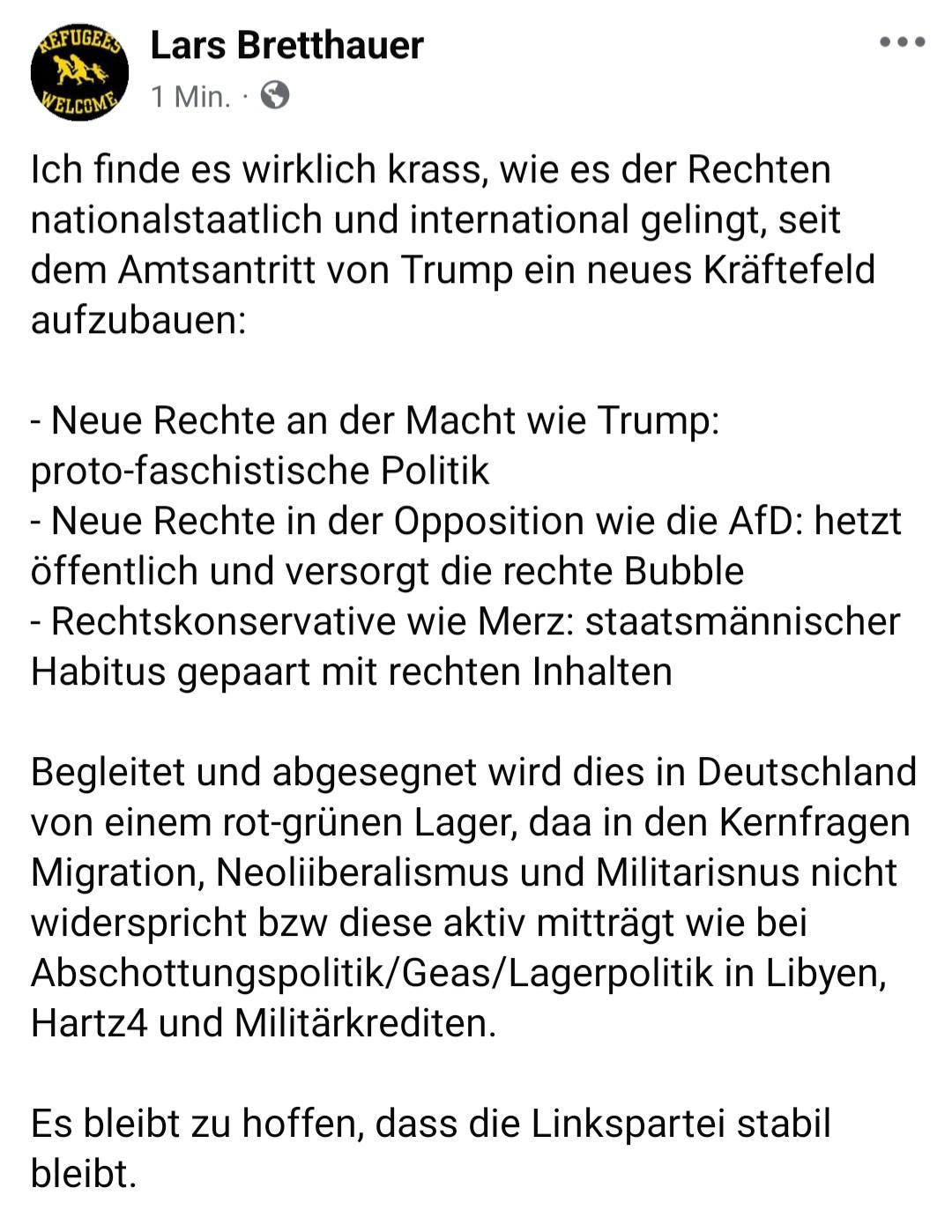 REFUGEES WELCOME

Lars Bretthauer
1 Min. ·

Ich finde es wirklich krass, wie es der Rechten nationalstaatlich und international gelingt, seit dem Amtsantritt von Trump ein neues Kräftefeld aufzubauen:

- Neue Rechte an der Macht wie Trump: proto-faschistische Politik
- Neue Rechte in der Opposition wie die AfD: hetzt öffentlich und versorgt die rechte Bubble
- Rechtskonservative wie Merz: staatsmännischer Habitus gepaart mit rechten Inhalten

Begleitet und abgesegnet wird dies in Deutschland von einem rot-grünen Lager, daa in den Kernfragen Migration, Neoliiberalismus und Militarisnus nicht widerspricht bzw diese aktiv mitträgt wie bei Abschottungspolitik/Geas/Lagerpolitik in Libyen, Hartz4 und Militärkrediten.

Es bleibt zu hoffen, dass die Linkspartei stabil bleibt.